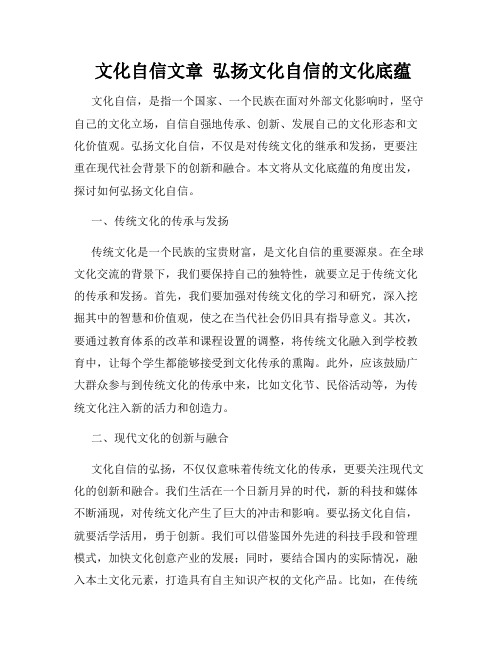 文化自信文章 弘扬文化自信的文化底蕴

文化自信，是指一个国家、一个民族在面对外部文化影响时，坚守自己的文化立场，自信自强地传承、创新、发展自己的文化形态和文化价值观。弘扬文化自信，不仅是对传统文化的继承和发扬，更要注重在现代社会背景下的创新和融合。本文将从文化底蕴的角度出发，探讨如何弘扬文化自信。

一、传统文化的传承与发扬

传统文化是一个民族的宝贵财富，是文化自信的重要源泉。在全球文化交流的背景下，我们要保持自己的独特性，就要立足于传统文化的传承和发扬。首先，我们要加强对传统文化的学习和研究，深入挖掘其中的智慧和价值观，使之在当代社会仍旧具有指导意义。其次，要通过教育体系的改革和课程设置的调整，将传统文化融入到学校教育中，让每个学生都能够接受到文化传承的熏陶。此外，应该鼓励广大群众参与到传统文化的传承中来，比如文化节、民俗活动等，为传统文化注入新的活力和创造力。

二、现代文化的创新与融合

文化自信的弘扬，不仅仅意味着传统文化的传承，更要关注现代文化的创新和融合。我们生活在一个日新月异的时代，新的科技和媒体不断涌现，对传统文化产生了巨大的冲击和影响。要弘扬文化自信，就要活学活用，勇于创新。我们可以借鉴国外先进的科技手段和管理模式，加快文化创意产业的发展；同时，要结合国内的实际情况，融入本土文化元素，打造具有自主知识产权的文化产品。比如，在传统